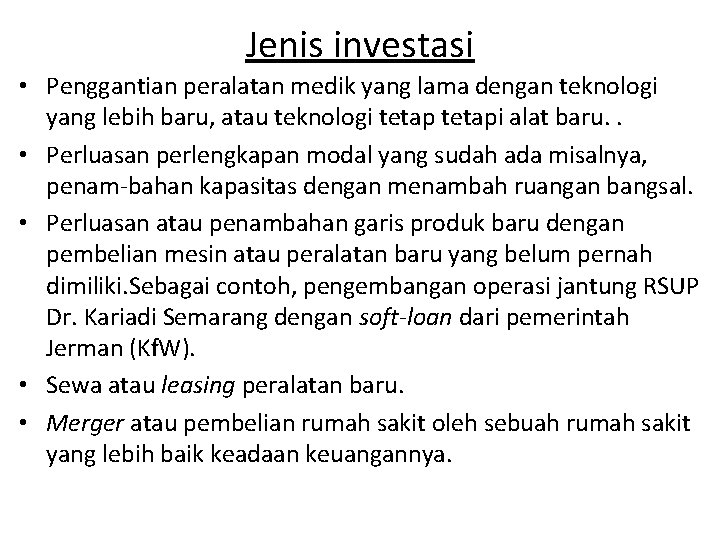 Jenis investasi

• Penggantian peralatan medik yang lama dengan teknologi yang lebih baru, atau teknologi tetap tetapi alat baru. .

• Perluasan perlengkapan modal yang sudah ada misalnya, penam-bahan kapasitas dengan menambah ruangan bangsal.

• Perluasan atau penambahan garis produk baru dengan pembelian mesin atau peralatan baru yang belum pernah dimiliki.Sebagai contoh, pengembangan operasi jantung RSUP Dr. Kariadi Semarang dengan soft-loan dari pemerintah Jerman (KfW).

• Sewa atau leasing peralatan baru.

• Merger atau pembelian rumah sakit oleh sebuah rumah sakit yang lebih baik keadaan keuangannya.